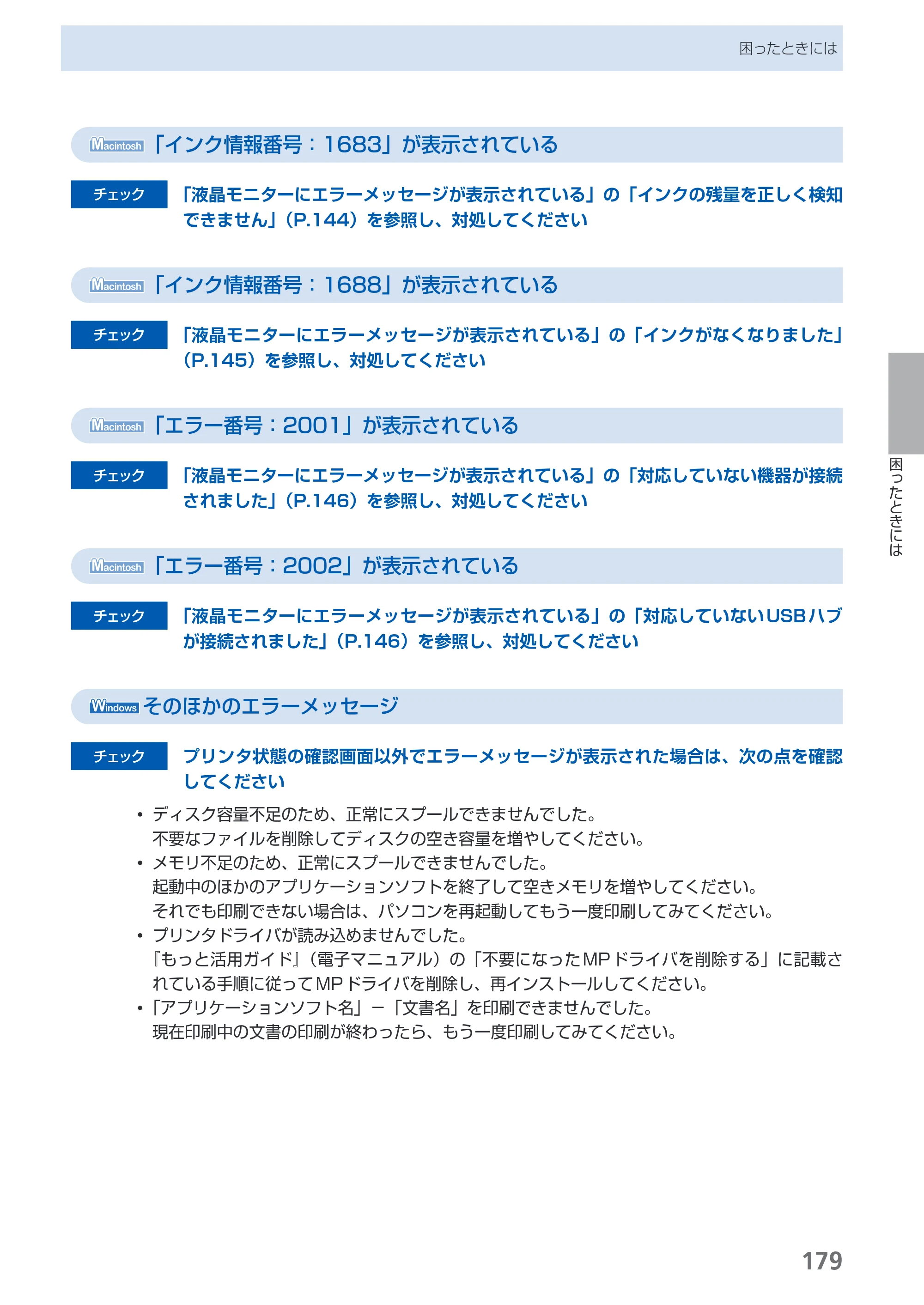 困ったときには

Macintosh「インク情報番号：1683」が表示されている

チェック 「液晶モニターにエラーメッセージが表示されている」の「インクの残量を正しく検知できません」（P.144）を参照し、対処してください

Macintosh「インク情報番号：1688」が表示されている

チェック 「液晶モニターにエラーメッセージが表示されている」の「インクがなくなりました」（P.145）を参照し、対処してください

Macintosh「エラー番号：2001」が表示されている

チェック 「液晶モニターにエラーメッセージが表示されている」の「対応していない機器が接続されました」（P.146）を参照し、対処してください

Macintosh「エラー番号：2002」が表示されている

チェック 「液晶モニターにエラーメッセージが表示されている」の「対応していないUSBハブが接続されました」（P.146）を参照し、対処してください

Windows そのほかのエラーメッセージ

チェック プリンタ状態の確認画面以外でエラーメッセージが表示された場合は、次の点を確認してください

• ディスク容量不足のため、正常にスプールできませんでした。
不要なファイルを削除してディスクの空き容量を増やしてください。
• メモリ不足のため、正常にスプールできませんでした。
起動中のほかのアプリケーションソフトを終了して空きメモリを増やしてください。
それでも印刷できない場合は、パソコンを再起動してもう一度印刷してみてください。
• プリンタドライバが読み込めませんでした。
『もっと活用ガイド』（電子マニュアル）の「不要になったMPドライバを削除する」に記載されている手順に従ってMPドライバを削除し、再インストールしてください。
• 「アプリケーションソフト名」－「文書名」を印刷できませんでした。
現在印刷中の文書の印刷が終わったら、もう一度印刷してみてください。

困ったときには

179